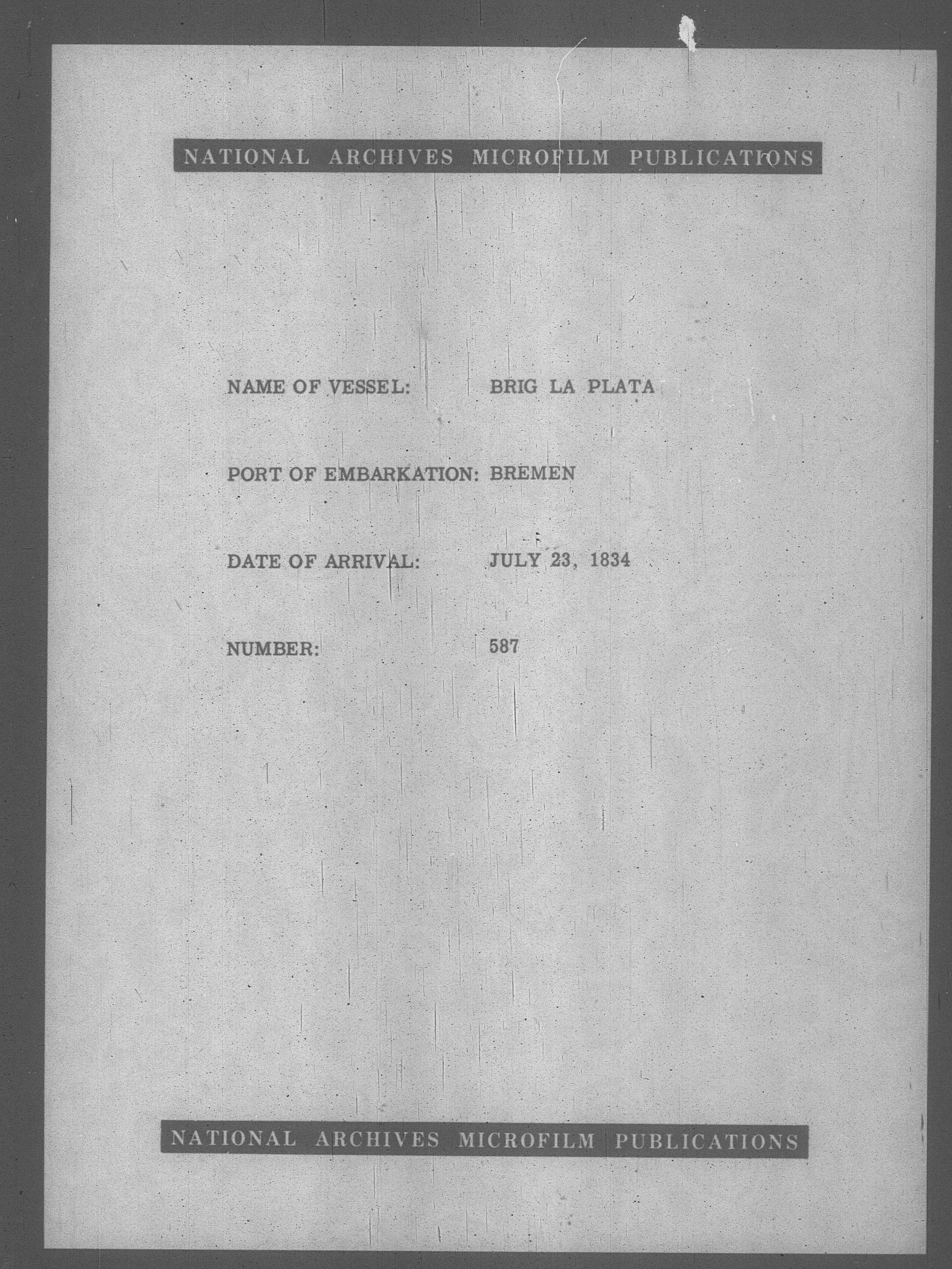 NATIONAL ARCHIVES MICROFILM PUBLICATIONS

NAME OF VESSEL: BRIG LA PLATA

PORT OF EMBARKATION: BREMEN

DATE OF ARRIVAL: JULY 23, 1834

NUMBER: 587

NATIONAL ARCHIVES MICROFILM PUBLICATIONS